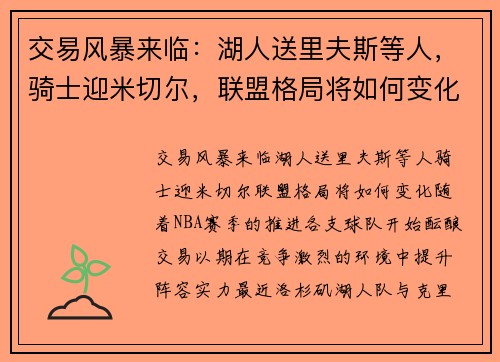 交易风暴来临：湖人送里夫斯等人，骑士迎米切尔，联盟格局将如何变化

交易风暴来临湖人送里夫斯等人骑士迎米切尔联盟格局将如何变化随着NBA赛季的推进各支球队开始酝酿交易以期在竞争激烈的环境中提升阵容实力最近洛杉矶湖人队与克里